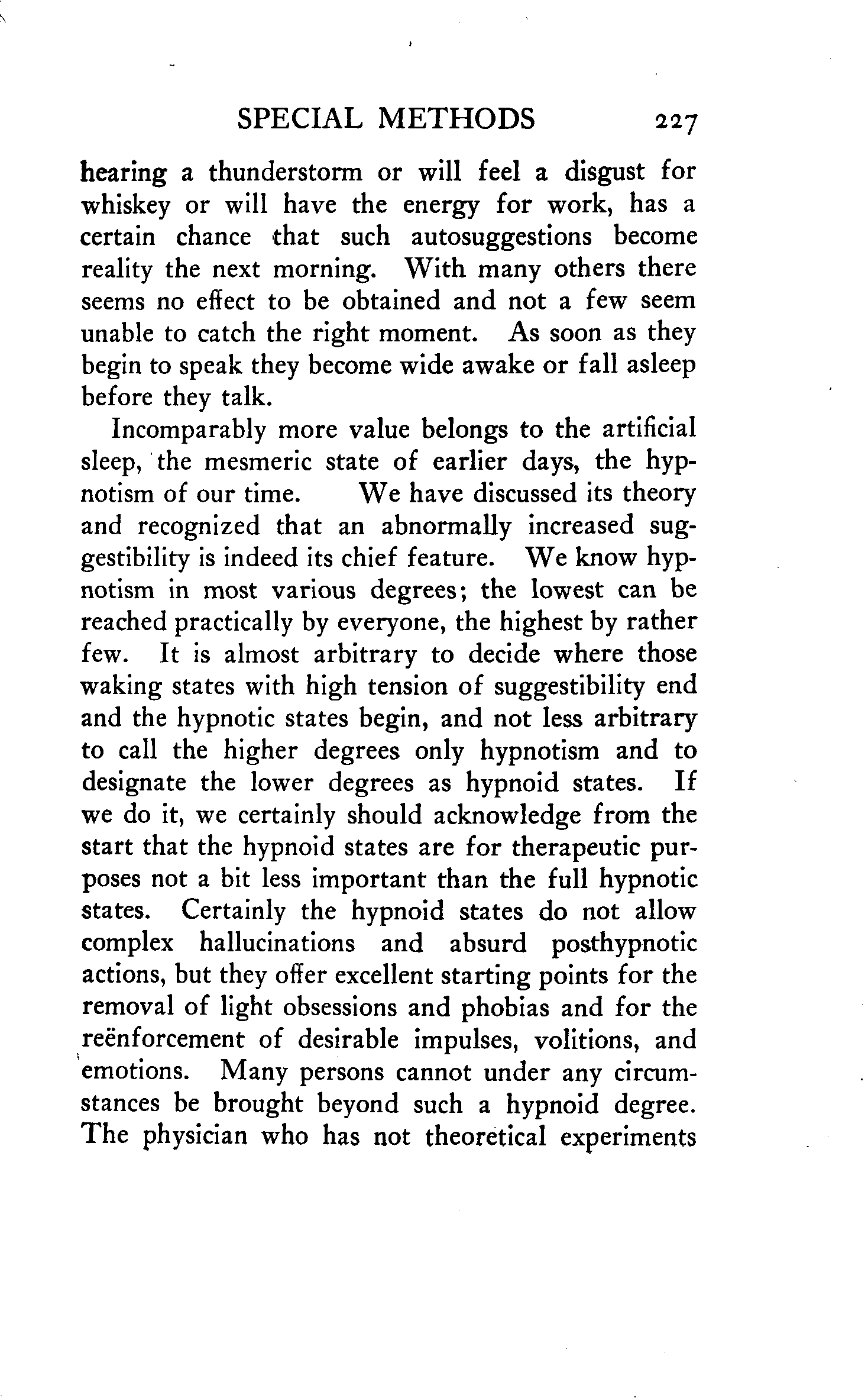 SPECIAL METHODS 227

hearing a thunderstorm or will feel a disgust for whiskey or will have the energy for work, has a certain chance that such autosuggestions become reality the next morning. With many others there seems no effect to be obtained and not a few seem unable to catch the right moment. As soon as they begin to speak they become wide awake or fall asleep before they talk.

Incomparably more value belongs to the artificial sleep, the mesmeric state of earlier days, the hypnotism of our time. We have discussed its theory and recognized that an abnormally increased suggestibility is indeed its chief feature. We know hypnotism in most various degrees; the lowest can be reached practically by everyone, the highest by rather few. It is almost arbitrary to decide where those waking states with high tension of suggestibility end and the hypnotic states begin, and not less arbitrary to call the higher degrees only hypnotism and to designate the lower degrees as hypnoid states. If we do it, we certainly should acknowledge from the start that the hypnoid states are for therapeutic purposes not a bit less important than the full hypnotic states. Certainly the hypnoid states do not allow complex hallucinations and absurd posthypnotic actions, but they offer excellent starting points for the removal of light obsessions and phobias and for the reënforcement of desirable impulses, volitions, and emotions. Many persons cannot under any circumstances be brought beyond such a hypnoid degree. The physician who has not theoretical experiments